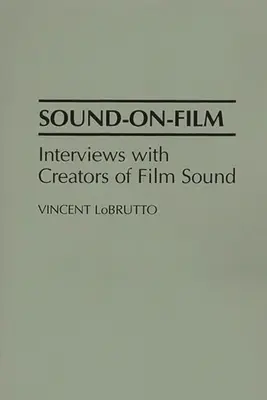 SOUND-ON-FILM

Interviews with Creators of Film Sound

VINCENT LoBRUTTO